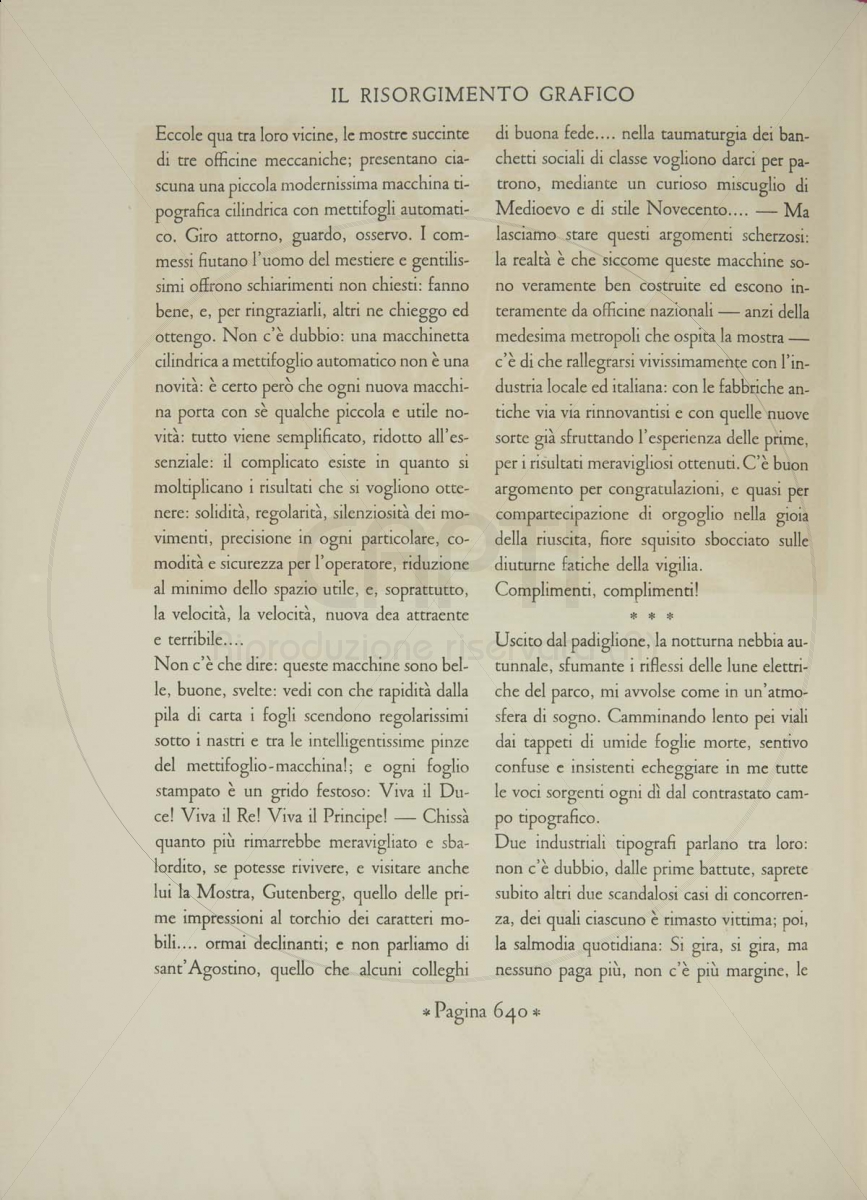 IL RISORGIMENTO GRAFICO

Eccole qua tra loro vicine, le mostre succinte di tre officine meccaniche; presentano ciascuna una piccola modernissima macchina tipografica cilindrica con mettifogli automatico. Giro attorno, guardo, osservo. I commessi fiutano l'uomo del mestiere e gentilissimi offrono schiarimenti non chiesti: fanno bene, e, per ringraziarli, altri ne chieggo ed ottengo. Non c'è dubbio: una macchinetta cilindrica a mettifoglio automatico non è una novità: è certo però che ogni nuova macchina porta con sè qualche piccola e utile novità: tutto viene semplificato, ridotto all'essenziale: il complicato esiste in quanto si moltiplicano i risultati che si vogliono ottenere: solidità, regolarità, silenziosità dei movimenti, precisione in ogni particolare, comodità e sicurezza per l'operatore, riduzione al minimo dello spazio utile, e, soprattutto, la velocità, la velocità, nuova dea attraente e terribile....

Non c'è che dire: queste macchine sono belle, buone, svelte: vedi con che rapidità dalla pila di carta i fogli scendono regolarissimi sotto i nastri e tra le intelligentissime pinze del mettifoglio-macchina!; e ogni foglio stampato è un grido festoso: Viva il Duce! Viva il Re! Viva il Principe! — Chissà quanto più rimarrebbe meravigliato e sbalordito, se potesse rivivere, e visitare anche lui la Mostra, Gutenberg, quello delle prime impressioni al torchio dei caratteri mobili.... ormai declinanti; e non parliamo di sant'Agostino, quello che alcuni colleghi di buona fede.... nella taumaturgia dei banchetti sociali di classe vogliono darci per patrono, mediante un curioso miscuglio di Medioevo e di stile Novecento.... — Ma lasciamo stare questi argomenti scherzosi: la realtà è che siccome queste macchine sono veramente ben costruite ed escono interamente da officine nazionali — anzi della medesima metropoli che ospita la mostra — c'è di che rallegrarsi vivissimamente con l'industria locale ed italiana: con le fabbriche antiche via via rinnovantisi e con quelle nuove sorte già sfruttando l'esperienza delle prime, per i risultati meravigliosi ottenuti. C'è buon argomento per congratulazioni, e quasi per compartecipazione di orgoglio nella gioia della riuscita, fiore squisito sbocciato sulle diuturne fatiche della vigilia.

Complimenti, complimenti!

* * *

Uscito dal padiglione, la notturna nebbia autunnale, sfumante i riflessi delle lune elettriche del parco, mi avvolse come in un'atmosfera di sogno. Camminando lento pei viali dai tappeti di umide foglie morte, sentivo confuse e insistenti echeggiare in me tutte le voci sorgenti ogni dì dal contrastato campo tipografico.

Due industriali tipografi parlano tra loro: non c'è dubbio, dalle prime battute, saprete subito altri due scandalosi casi di concorrenza, dei quali ciascuno è rimasto vittima; poi, la salmodia quotidiana: Si gira, si gira, ma nessuno paga più, non c'è più margine, le

* Pagina 640 *